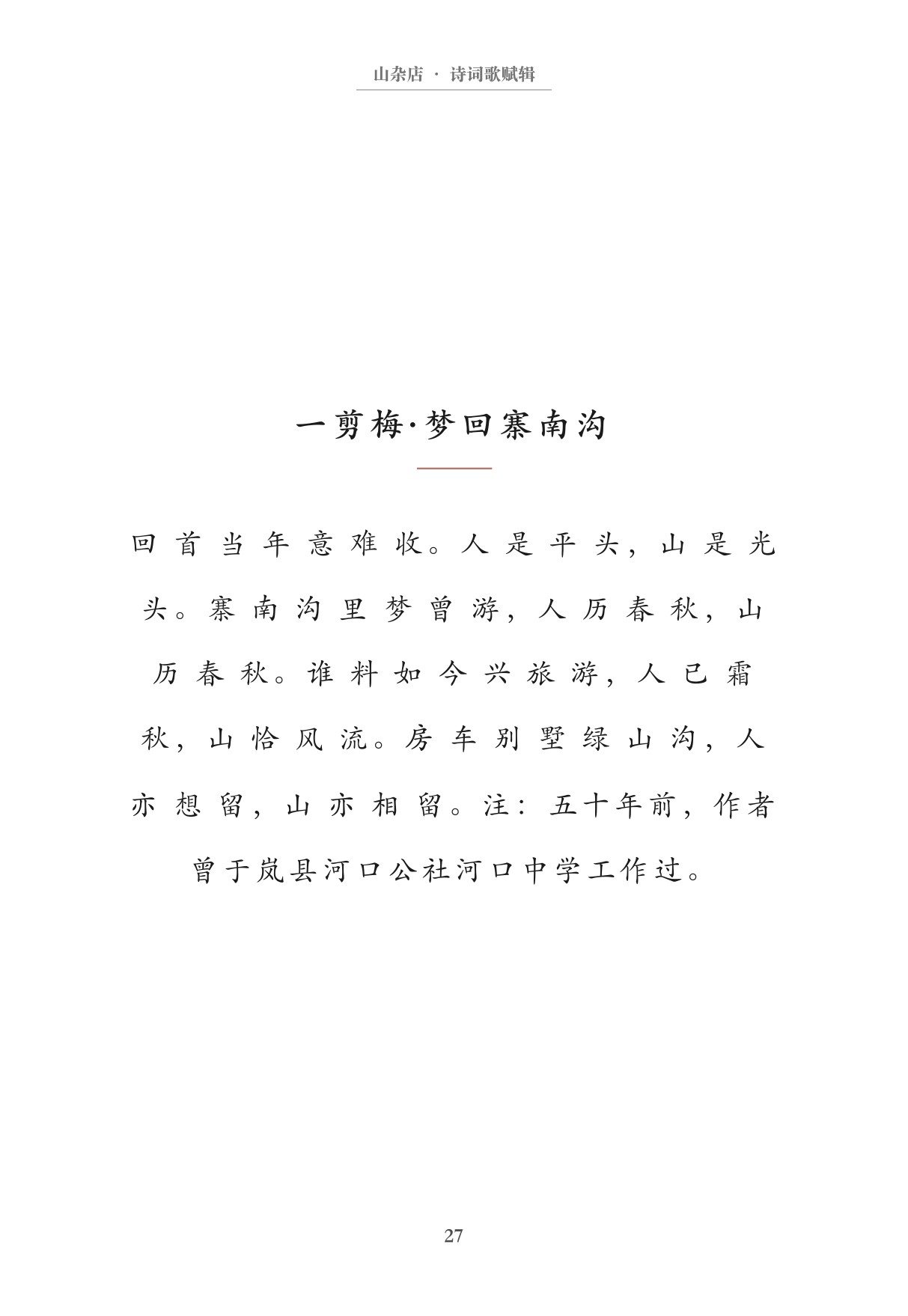 山杂店 · 诗词歌赋辑

一剪梅·梦回寨南沟

回首当年意难收。人是平头，山是光头。寨南沟里梦曾游，人历春秋，山历春秋。谁料如今兴旅游，人已霜秋，山恰风流。房车别墅绿山沟，人亦想留，山亦相留。注：五十年前，作者曾于岚县河口公社河口中学工作过。

27